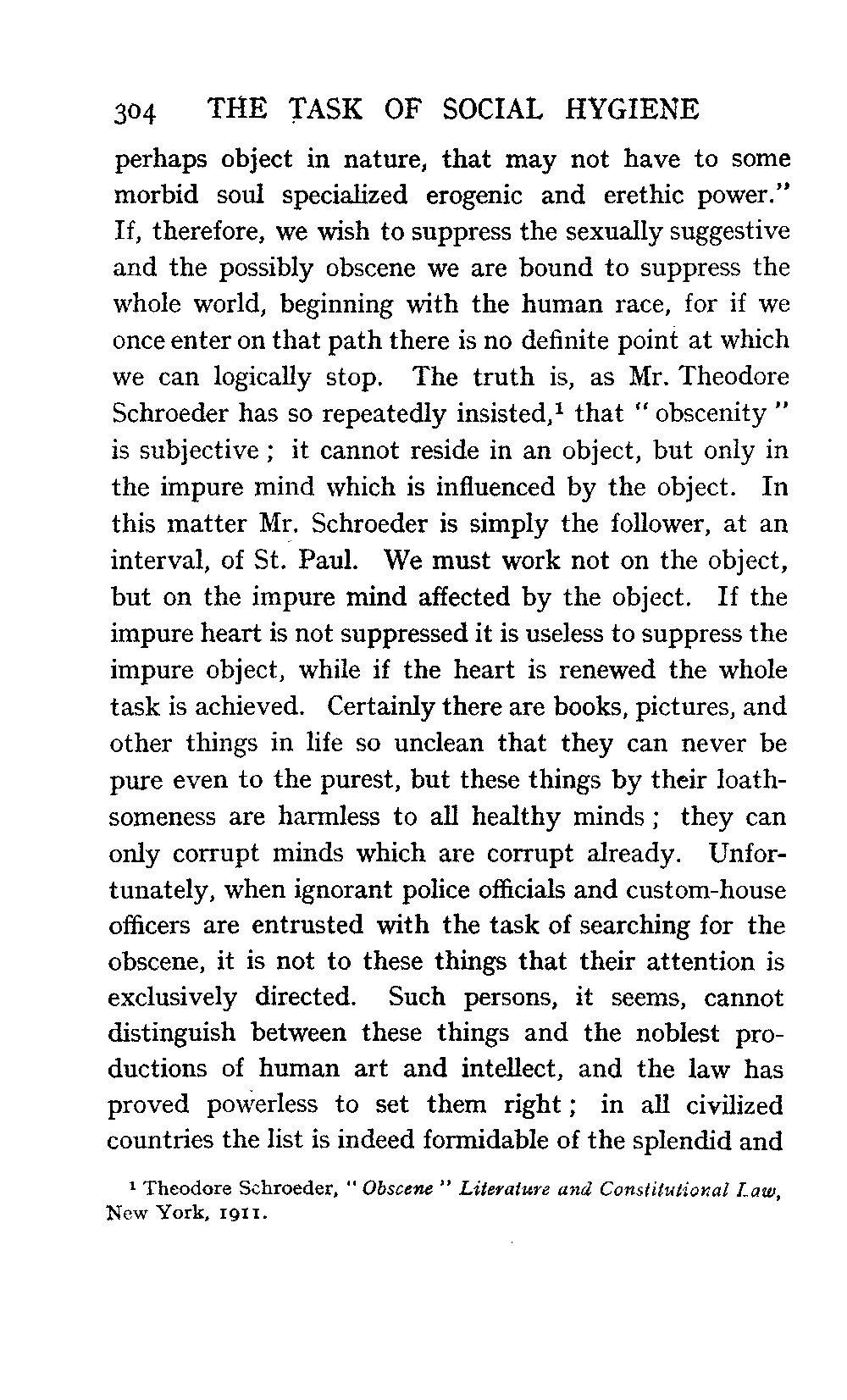 304 THE TASK OF SOCIAL HYGIENE

perhaps object in nature, that may not have to some morbid soul specialized erogenic and erethic power." If, therefore, we wish to suppress the sexually suggestive and the possibly obscene we are bound to suppress the whole world, beginning with the human race, for if we once enter on that path there is no definite point at which we can logically stop. The truth is, as Mr. Theodore Schroeder has so repeatedly insisted,$^1$ that "obscenity" is subjective; it cannot reside in an object, but only in the impure mind which is influenced by the object. In this matter Mr. Schroeder is simply the follower, at an interval, of St. Paul. We must work not on the object, but on the impure mind affected by the object. If the impure heart is not suppressed it is useless to suppress the impure object, while if the heart is renewed the whole task is achieved. Certainly there are books, pictures, and other things in life so unclean that they can never be pure even to the purest, but these things by their loathsomeness are harmless to all healthy minds; they can only corrupt minds which are corrupt already. Unfortunately, when ignorant police officials and custom-house officers are entrusted with the task of searching for the obscene, it is not to these things that their attention is exclusively directed. Such persons, it seems, cannot distinguish between these things and the noblest productions of human art and intellect, and the law has proved powerless to set them right; in all civilized countries the list is indeed formidable of the splendid and

$^1$ Theodore Schroeder, "Obscene" Literature and Constitutional Law, New York, 1911.